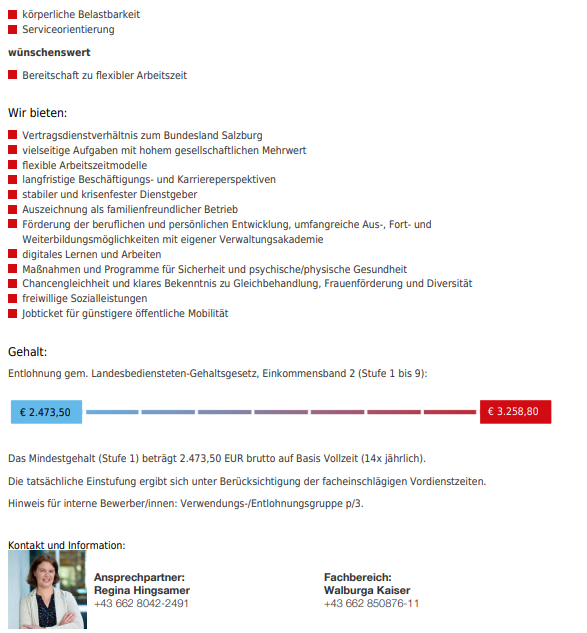 körperliche Belastbarkeit
Serviceorientierung

wünschenswert

Bereitschaft zu flexibler Arbeitszeit

Wir bieten:

Vertragsdienstverhältnis zum Bundesland Salzburg
vielseitige Aufgaben mit hohem gesellschaftlichen Mehrwert
flexible Arbeitszeitmodelle
langfristige Beschäftigungs- und Karriereperspektiven
stabiler und krisenfester Dienstgeber
Auszeichnung als familienfreundlicher Betrieb
Förderung der beruflichen und persönlichen Entwicklung, umfangreiche Aus-, Fort- und Weiterbildungsmöglichkeiten mit eigener Verwaltungsakademie
digitales Lernen und Arbeiten
Maßnahmen und Programme für Sicherheit und psychische/physische Gesundheit
Chancengleichheit und klares Bekenntnis zu Gleichbehandlung, Frauenförderung und Diversität
freiwillige Sozialleistungen
Jobticket für günstigere öffentliche Mobilität

Gehalt:

Entlohnung gem. Landesbediensteten-Gehaltsgesetz, Einkommensband 2 (Stufe 1 bis 9):

€ 2.473,50

€ 3.258,80

Das Mindestgehalt (Stufe 1) beträgt 2.473,50 EUR brutto auf Basis Vollzeit (14x jährlich).

Die tatsächliche Einstufung ergibt sich unter Berücksichtigung der facheinschlägigen Vordienstzeiten.

Hinweis für interne Bewerber/innen: Verwendungs-/Entlohnungsgruppe p/3.

Kontakt und Information:

Ansprechpartner:
Regina Hingsamer
+43 662 8042-2491

Fachbereich:
Walburga Kaiser
+43 662 850876-11